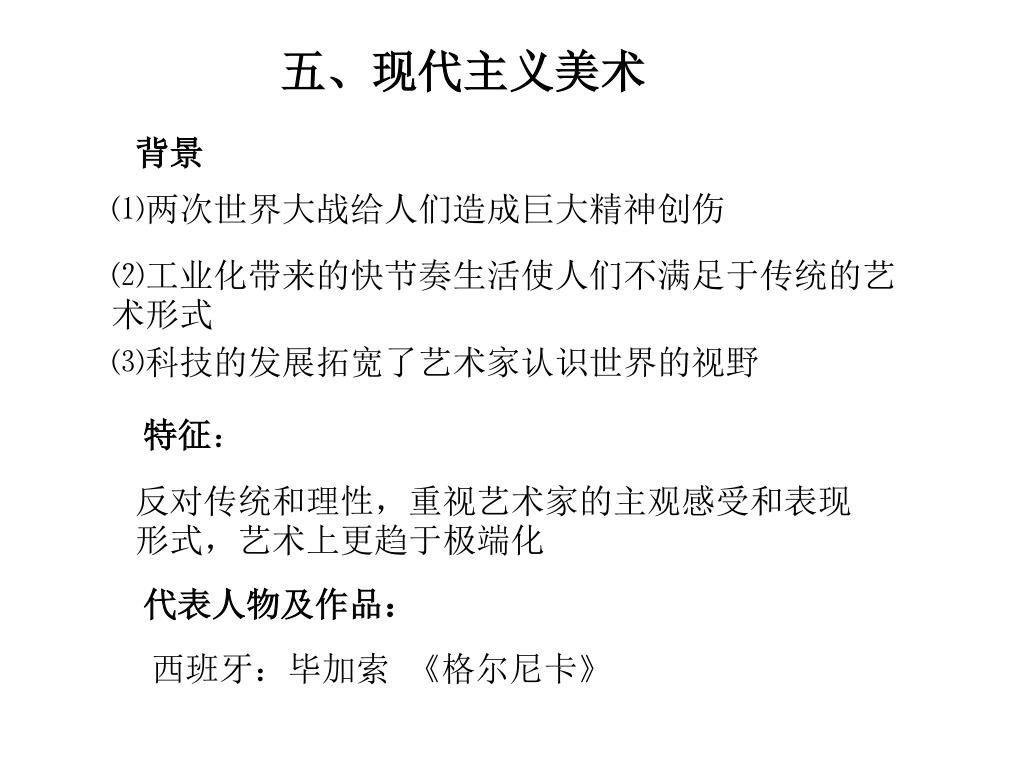 五、现代主义美术

背景

⑴两次世界大战给人们造成巨大精神创伤

⑵工业化带来的快节奏生活使人们不满足于传统的艺术形式

⑶科技的发展拓宽了艺术家认识世界的视野

特征：

反对传统和理性，重视艺术家的主观感受和表现形式，艺术上更趋于极端化

代表人物及作品：

西班牙：毕加索 《格尔尼卡》